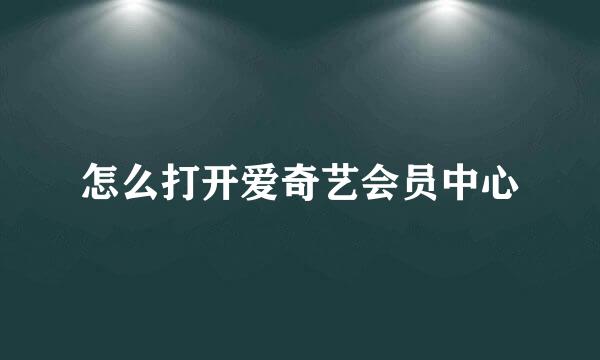 怎么打开爱奇艺会员中心